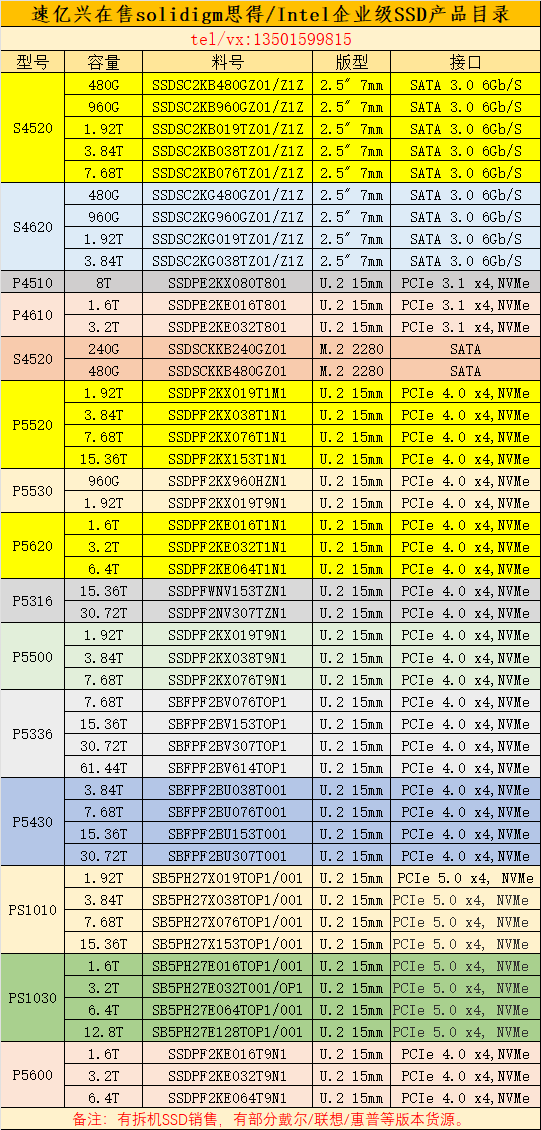 速亿兴在售solidigm思得/Intel企业级SSD产品目录

tel/vx:13501599815

| 型号 | 容量 | 料号 | 版型 | 接口 |
|---|---|---|---|---|
| S4520 | 480G | SSDSC2KB480GZ01/Z1Z | 2.5″ 7mm | SATA 3.0 6Gb/S |
| | 960G | SSDSC2KB960GZ01/Z1Z | 2.5″ 7mm | SATA 3.0 6Gb/S |
| | 1.92T | SSDSC2KB019TZ01/Z1Z | 2.5″ 7mm | SATA 3.0 6Gb/S |
| | 3.84T | SSDSC2KB038TZ01/Z1Z | 2.5″ 7mm | SATA 3.0 6Gb/S |
| | 7.68T | SSDSC2KB076TZ01/Z1Z | 2.5″ 7mm | SATA 3.0 6Gb/S |
| S4620 | 480G | SSDSC2KG480GZ01/Z1Z | 2.5″ 7mm | SATA 3.0 6Gb/S |
| | 960G | SSDSC2KG960GZ01/Z1Z | 2.5″ 7mm | SATA 3.0 6Gb/S |
| | 1.92T | SSDSC2KG019TZ01/Z1Z | 2.5″ 7mm | SATA 3.0 6Gb/S |
| | 3.84T | SSDSC2KG038TZ01/Z1Z | 2.5″ 7mm | SATA 3.0 6Gb/S |
| P4510 | 8T | SSDPE2KX080T801 | U.2 15mm | PCIe 3.1 x4,NVMe |
| P4610 | 1.6T | SSDPE2KE016T801 | U.2 15mm | PCIe 3.1 x4,NVMe |
| | 3.2T | SSDPE2KE032T801 | U.2 15mm | PCIe 3.1 x4,NVMe |
| S4520 | 240G | SSDSCKKB240GZ01 | M.2 2280 | SATA |
| | 480G | SSDSCKKB480GZ01 | M.2 2280 | SATA |
| P5520 | 1.92T | SSDPF2KX019T1M1 | U.2 15mm | PCIe 4.0 x4,NVMe |
| | 3.84T | SSDPF2KX038T1N1 | U.2 15mm | PCIe 4.0 x4,NVMe |
| | 7.68T | SSDPF2KX076T1N1 | U.2 15mm | PCIe 4.0 x4,NVMe |
| | 15.36T | SSDPF2KX153T1N1 | U.2 15mm | PCIe 4.0 x4,NVMe |
| P5530 | 960G | SSDPF2KX960HZN1 | U.2 15mm | PCIe 4.0 x4,NVMe |
| | 1.92T | SSDPF2KX019T9N1 | U.2 15mm | PCIe 4.0 x4,NVMe |
| P5620 | 1.6T | SSDPF2KE016T1N1 | U.2 15mm | PCIe 4.0 x4,NVMe |
| | 3.2T | SSDPF2KE032T1N1 | U.2 15mm | PCIe 4.0 x4,NVMe |
| | 6.4T | SSDPF2KE064T1N1 | U.2 15mm | PCIe 4.0 x4,NVMe |
| P5316 | 15.36T | SSDPFWNV153TZN1 | U.2 15mm | PCIe 4.0 x4,NVMe |
| | 30.72T | SSDPF2NV307TZN1 | U.2 15mm | PCIe 4.0 x4,NVMe |
| P5500 | 1.92T | SSDPF2KX019T9N1 | U.2 15mm | PCIe 4.0 x4,NVMe |
| | 3.84T | SSDPF2KX038T9N1 | U.2 15mm | PCIe 4.0 x4,NVMe |
| | 7.68T | SSDPF2KX076T9N1 | U.2 15mm | PCIe 4.0 x4,NVMe |
| P5336 | 7.68T | SBFPF2BV076TOP1 | U.2 15mm | PCIe 4.0 x4,NVMe |
| | 15.36T | SBFPF2BV153TOP1 | U.2 15mm | PCIe 4.0 x4,NVMe |
| | 30.72T | SBFPF2BV307TOP1 | U.2 15mm | PCIe 4.0 x4,NVMe |
| | 61.44T | SBFPF2BV614TOP1 | U.2 15mm | PCIe 4.0 x4,NVMe |
| P5430 | 3.84T | SBFPF2BU038T001 | U.2 15mm | PCIe 4.0 x4,NVMe |
| | 7.68T | SBFPF2BU076T001 | U.2 15mm | PCIe 4.0 x4,NVMe |
| | 15.36T | SBFPF2BU153T001 | U.2 15mm | PCIe 4.0 x4,NVMe |
| | 30.72T | SBFPF2BU307T001 | U.2 15mm | PCIe 4.0 x4,NVMe |
| PS1010 | 1.92T | SB5PH27X019TOP1/001 | U.2 15mm | PCIe 5.0 x4, NVMe |
| | 3.84T | SB5PH27X038TOP1/001 | U.2 15mm | PCIe 5.0 x4, NVMe |
| | 7.68T | SB5PH27X076TOP1/001 | U.2 15mm | PCIe 5.0 x4, NVMe |
| | 15.36T | SB5PH27X153TOP1/001 | U.2 15mm | PCIe 5.0 x4, NVMe |
| PS1030 | 1.6T | SB5PH27E016TOP1/001 | U.2 15mm | PCIe 5.0 x4, NVMe |
| | 3.2T | SB5PH27E032T001/OP1 | U.2 15mm | PCIe 5.0 x4, NVMe |
| | 6.4T | SB5PH27E064TOP1/001 | U.2 15mm | PCIe 5.0 x4, NVMe |
| | 12.8T | SB5PH27E128TOP1/001 | U.2 15mm | PCIe 5.0 x4, NVMe |
| P5600 | 1.6T | SSDPF2KE016T9N1 | U.2 15mm | PCIe 4.0 x4,NVMe |
| | 3.2T | SSDPF2KE032T9N1 | U.2 15mm | PCIe 4.0 x4,NVMe |
| | 6.4T | SSDPF2KE064T9N1 | U.2 15mm | PCIe 4.0 x4,NVMe |

备注：有拆机SSD销售，有部分戴尔/联想/惠普等版本货源。